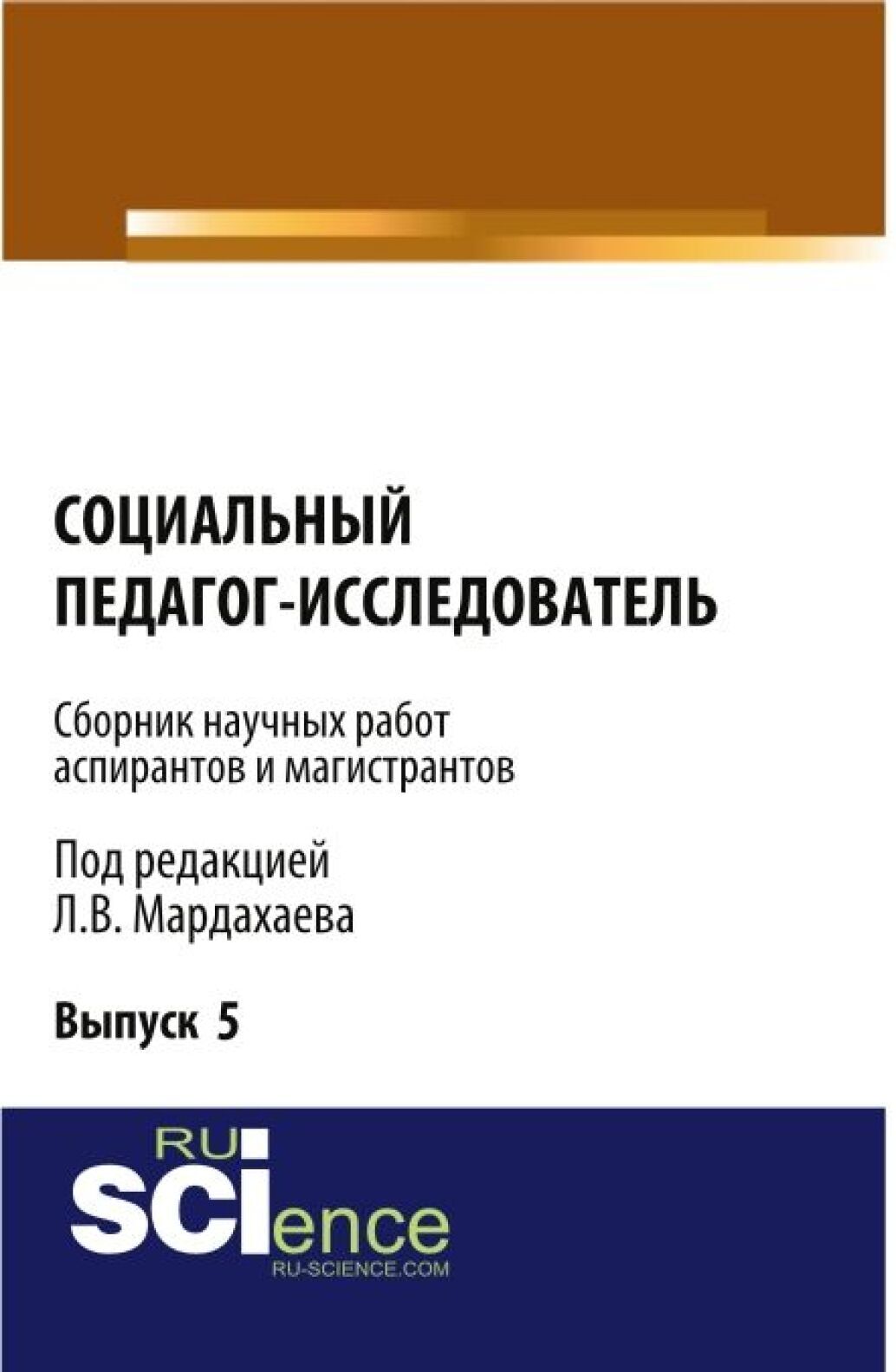 СОЦИАЛЬНЫЙ ПЕДАГОГ-ИССЛЕДОВАТЕЛЬ

Сборник научных работ аспирантов и магистрантов

Под редакцией Л.В. Мардахаева

Выпуск 5

RU
SCIence
RU-SCIENCE.COM